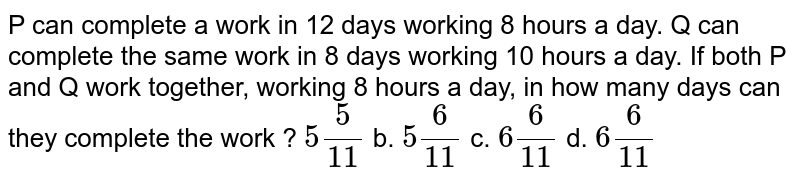 P can complete a work in 12 days working 8 hours a day. Q can complete the same work in 8 days working 10 hours a day. If both P and Q work together, working 8 hours a day, in how many days can they complete the work ? $5\frac{5}{11}$ b. $5\frac{6}{11}$ c. $6\frac{6}{11}$ d. $6\frac{6}{11}$